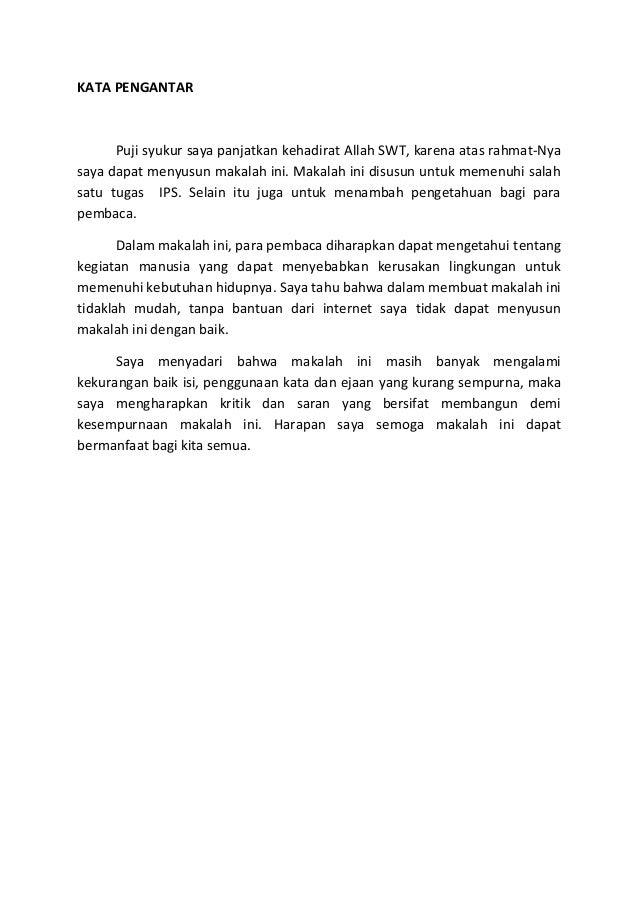 KATA PENGANTAR

Puji syukur saya panjatkan kehadirat Allah SWT, karena atas rahmat-Nya saya dapat menyusun makalah ini. Makalah ini disusun untuk memenuhi salah satu tugas IPS. Selain itu juga untuk menambah pengetahuan bagi para pembaca.

Dalam makalah ini, para pembaca diharapkan dapat mengetahui tentang kegiatan manusia yang dapat menyebabkan kerusakan lingkungan untuk memenuhi kebutuhan hidupnya. Saya tahu bahwa dalam membuat makalah ini tidaklah mudah, tanpa bantuan dari internet saya tidak dapat menyusun makalah ini dengan baik.

Saya menyadari bahwa makalah ini masih banyak mengalami kekurangan baik isi, penggunaan kata dan ejaan yang kurang sempurna, maka saya mengharapkan kritik dan saran yang bersifat membangun demi kesempurnaan makalah ini. Harapan saya semoga makalah ini dapat bermanfaat bagi kita semua.